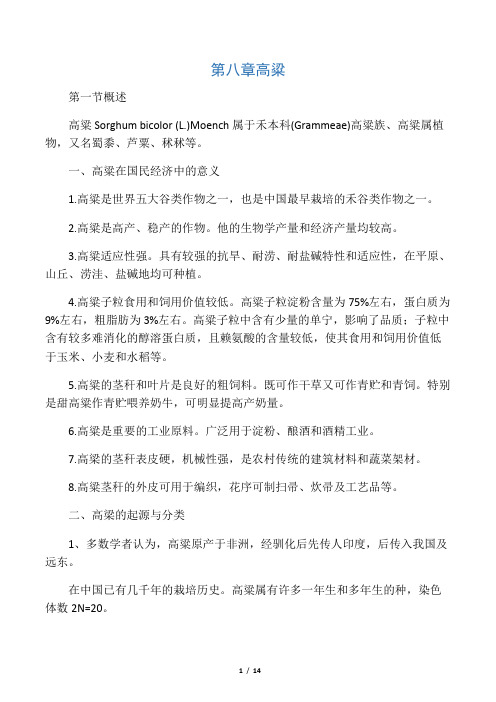 第八章高粱

第一节概述

高粱 Sorghum bicolor (L.)Moench 属于禾本科(Grammeae)高粱族、高粱属植物，又名蜀黍、芦粟、秫秫等。

一、高粱在国民经济中的意义

1.高粱是世界五大谷类作物之一，也是中国最早栽培的禾谷类作物之一。

2.高粱是高产、稳产的作物。他的生物学产量和经济产量均较高。

3.高粱适应性强。具有较强的抗旱、耐涝、耐盐碱特性和适应性，在平原、山丘、涝洼、盐碱地均可种植。

4.高粱子粒食用和饲用价值较低。高粱子粒淀粉含量为 75%左右，蛋白质为 9%左右，粗脂肪为 3%左右。高粱子粒中含有少量的单宁，影响了品质；子粒中含有较多难消化的醇溶蛋白质，且赖氨酸的含量较低，使其食用和饲用价值低于玉米、小麦和水稻等。

5.高粱的茎秆和叶片是良好的粗饲料。既可作干草又可作青贮和青饲。特别是甜高粱作青贮喂养奶牛，可明显提高产奶量。

6.高粱是重要的工业原料。广泛用于淀粉、酿酒和酒精工业。

7.高粱的茎秆表皮硬，机械性强，是农村传统的建筑材料和蔬菜架材。

8.高粱茎秆的外皮可用于编织，花序可制扫帚、炊帚及工艺品等。

二、高粱的起源与分类

1、多数学者认为，高粱原产于非洲，经驯化后先传人印度，后传入我国及远东。

在中国已有几千年的栽培历史。高粱属有许多一年生和多年生的种，染色体数 2N=20。

1 / 14